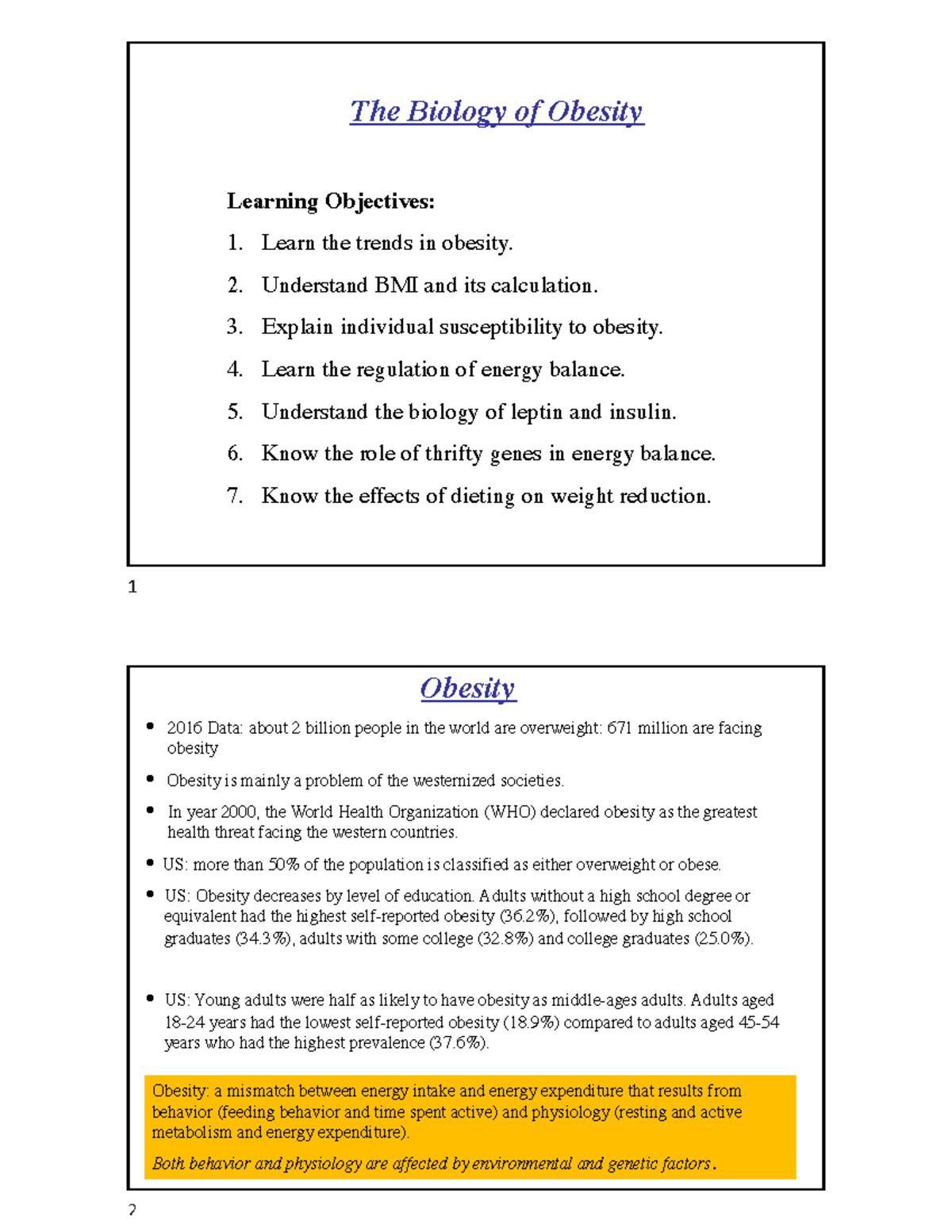 The Biology of Obesity

Learning Objectives:

1. Learn the trends in obesity.

2. Understand BMI and its calculation.

3. Explain individual susceptibility to obesity.

4. Learn the regulation of energy balance.

5. Understand the biology of leptin and insulin.

6. Know the role of thrifty genes in energy balance.

7. Know the effects of dieting on weight reduction.

1

Obesity

• 2016 Data: about 2 billion people in the world are overweight: 671 million are facing obesity

• Obesity is mainly a problem of the westernized societies.

• In year 2000, the World Health Organization (WHO) declared obesity as the greatest health threat facing the western countries.

• US: more than 50% of the population is classified as either overweight or obese.

• US: Obesity decreases by level of education. Adults without a high school degree or equivalent had the highest self-reported obesity (36.2%), followed by high school graduates (34.3%), adults with some college (32.8%) and college graduates (25.0%).

• US: Young adults were half as likely to have obesity as middle-ages adults. Adults aged 18-24 years had the lowest self-reported obesity (18.9%) compared to adults aged 45-54 years who had the highest prevalence (37.6%).

Obesity: a mismatch between energy intake and energy expenditure that results from behavior (feeding behavior and time spent active) and physiology (resting and active metabolism and energy expenditure).

Both behavior and physiology are affected by environmental and genetic factors.

2